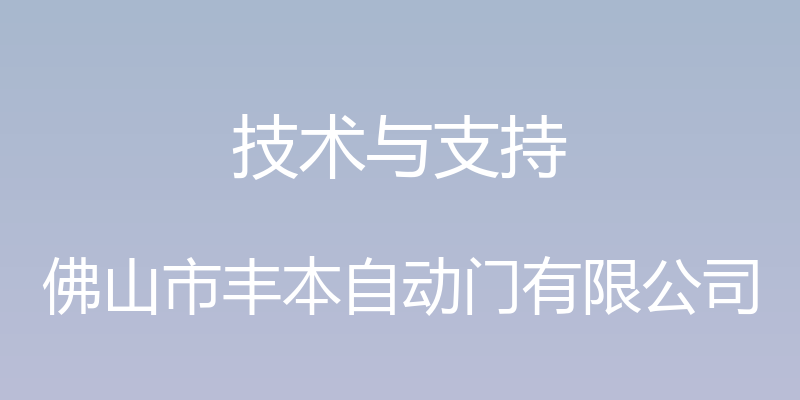 技术与支持

佛山市丰本自动门有限公司